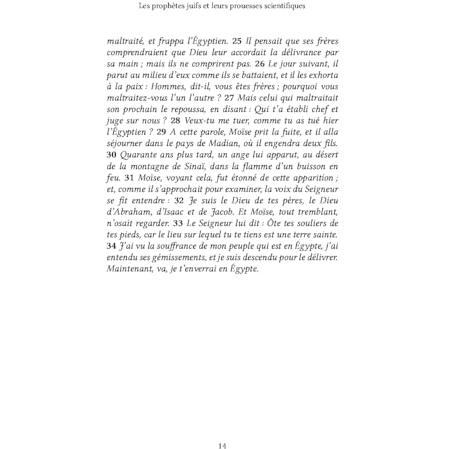 Les prophètes juifs et leurs prouesses scientifiques

maltraité, et frappa l'Égyptien. 25 Il pensait que ses frères comprendraient que Dieu leur accordait la délivrance par sa main ; mais ils ne comprirent pas. 26 Le jour suivant, il parut au milieu d'eux comme ils se battaient, et il les exhorta à la paix : Hommes, dit-il, vous êtes frères ; pourquoi vous maltraitez-vous l'un l'autre ? 27 Mais celui qui maltraitait son prochain le repoussa, en disant : Qui t'a établi chef et juge sur nous ? 28 Veux-tu me tuer, comme tu as tué hier l'Égyptien ? 29 A cette parole, Moïse prit la fuite, et il alla séjourner dans le pays de Madian, où il engendra deux fils. 30 Quarante ans plus tard, un ange lui apparut, au désert de la montagne de Sinaï, dans la flamme d'un buisson en feu. 31 Moïse, voyant cela, fut étonné de cette apparition ; et, comme il s'approchait pour examiner, la voix du Seigneur se fit entendre : 32 Je suis le Dieu de tes pères, le Dieu d'Abraham, d'Isaac et de Jacob. Et Moïse, tout tremblant, n'osait regarder. 33 Le Seigneur lui dit : Ôte tes souliers de tes pieds, car le lieu sur lequel tu te tiens est une terre sainte. 34 J'ai vu la souffrance de mon peuple qui est en Égypte, j'ai entendu ses gémissements, et je suis descendu pour le délivrer. Maintenant, va, je t'enverrai en Égypte.

14